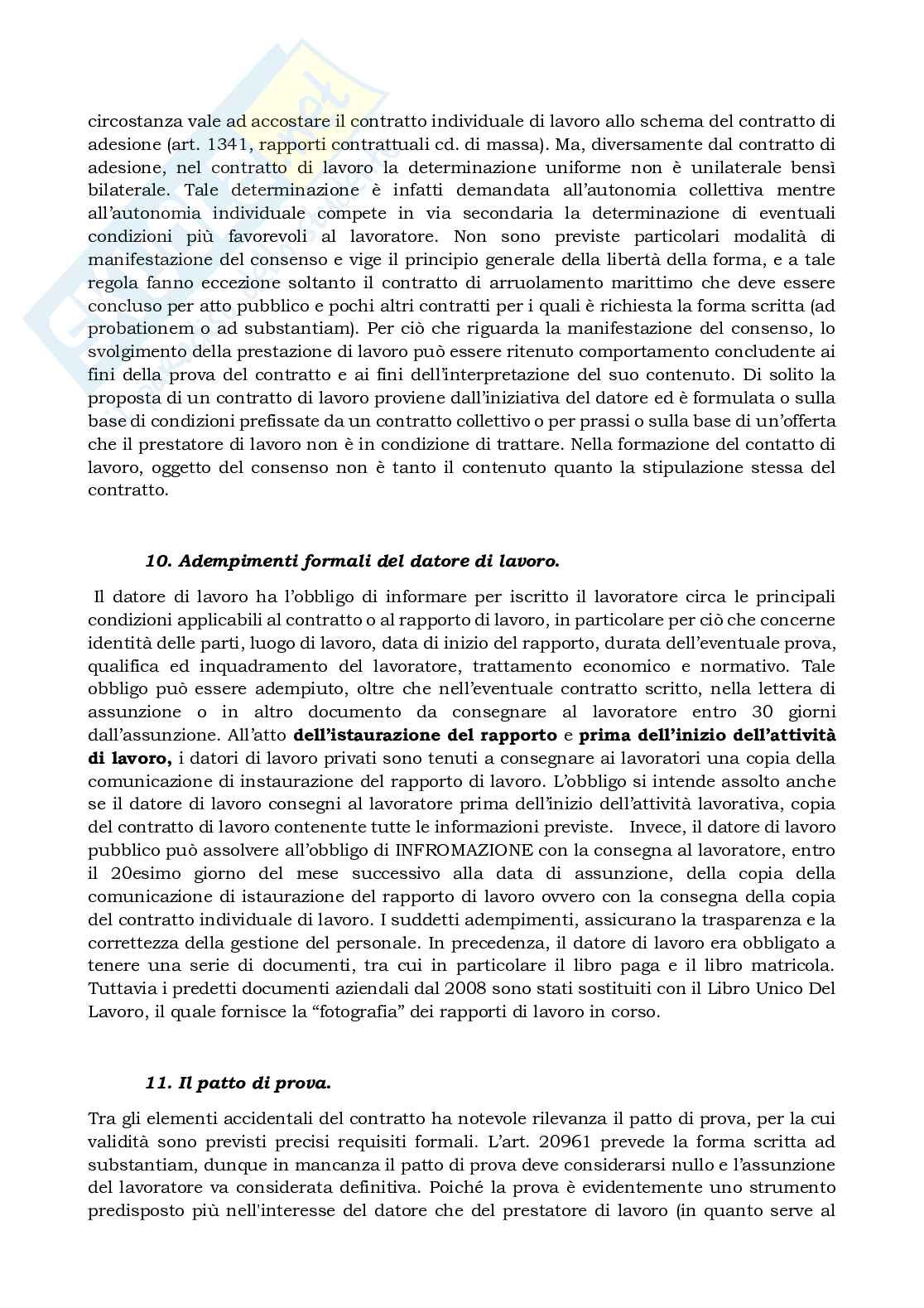 circostanza vale ad accostare il contratto individuale di lavoro allo schema del contratto di adesione (art. 1341, rapporti contrattuali cd. di massa). Ma, diversamente dal contratto di adesione, nel contratto di lavoro la determinazione uniforme non è unilaterale bensì bilaterale. Tale determinazione è infatti demandata all'autonomia collettiva mentre all'autonomia individuale compete in via secondaria la determinazione di eventuali condizioni più favorevoli al lavoratore. Non sono previste particolari modalità di manifestazione del consenso e vige il principio generale della libertà della forma, e a tale regola fanno eccezione soltanto il contratto di arruolamento marittimo che deve essere concluso per atto pubblico e pochi altri contratti per i quali è richiesta la forma scritta (ad probationem o ad substantiam). Per ciò che riguarda la manifestazione del consenso, lo svolgimento della prestazione di lavoro può essere ritenuto comportamento concludente ai fini della prova del contratto e ai fini dell'interpretazione del suo contenuto. Di solito la proposta di un contratto di lavoro proviene dall'iniziativa del datore ed è formulata o sulla base di condizioni prefissate da un contratto collettivo o per prassi o sulla base di un'offerta che il prestatore di lavoro non è in condizione di trattare. Nella formazione del contatto di lavoro, oggetto del consenso non è tanto il contenuto quanto la stipulazione stessa del contratto.

10. Adempimenti formali del datore di lavoro.

Il datore di lavoro ha l'obbligo di informare per iscritto il lavoratore circa le principali condizioni applicabili al contratto o al rapporto di lavoro, in particolare per ciò che concerne identità delle parti, luogo di lavoro, data di inizio del rapporto, durata dell'eventuale prova, qualifica ed inquadramento del lavoratore, trattamento economico e normativo. Tale obbligo può essere adempiuto, oltre che nell'eventuale contratto scritto, nella lettera di assunzione o in altro documento da consegnare al lavoratore entro 30 giorni dall'assunzione. All'atto dell'istaurazione del rapporto e prima dell'inizio dell'attività di lavoro, i datori di lavoro privati sono tenuti a consegnare ai lavoratori una copia della comunicazione di instaurazione del rapporto di lavoro. L'obbligo si intende assolto anche se il datore di lavoro consegni al lavoratore prima dell'inizio dell'attività lavorativa, copia del contratto di lavoro contenente tutte le informazioni previste. Invece, il datore di lavoro pubblico può assolvere all'obbligo di INFROMAZIONE con la consegna al lavoratore, entro il 20esimo giorno del mese successivo alla data di assunzione, della copia della comunicazione di istaurazione del rapporto di lavoro ovvero con la consegna della copia del contratto individuale di lavoro. I suddetti adempimenti, assicurano la trasparenza e la correttezza della gestione del personale. In precedenza, il datore di lavoro era obbligato a tenere una serie di documenti, tra cui in particolare il libro paga e il libro matricola. Tuttavia i predetti documenti aziendali dal 2008 sono stati sostituiti con il Libro Unico Del Lavoro, il quale fornisce la "fotografia" dei rapporti di lavoro in corso.

11. Il patto di prova.

Tra gli elementi accidentali del contratto ha notevole rilevanza il patto di prova, per la cui validità sono previsti precisi requisiti formali. L'art. 20961 prevede la forma scritta ad substantiam, dunque in mancanza il patto di prova deve considerarsi nullo e l'assunzione del lavoratore va considerata definitiva. Poiché la prova è evidentemente uno strumento predisposto più nell'interesse del datore che del prestatore di lavoro (in quanto serve al